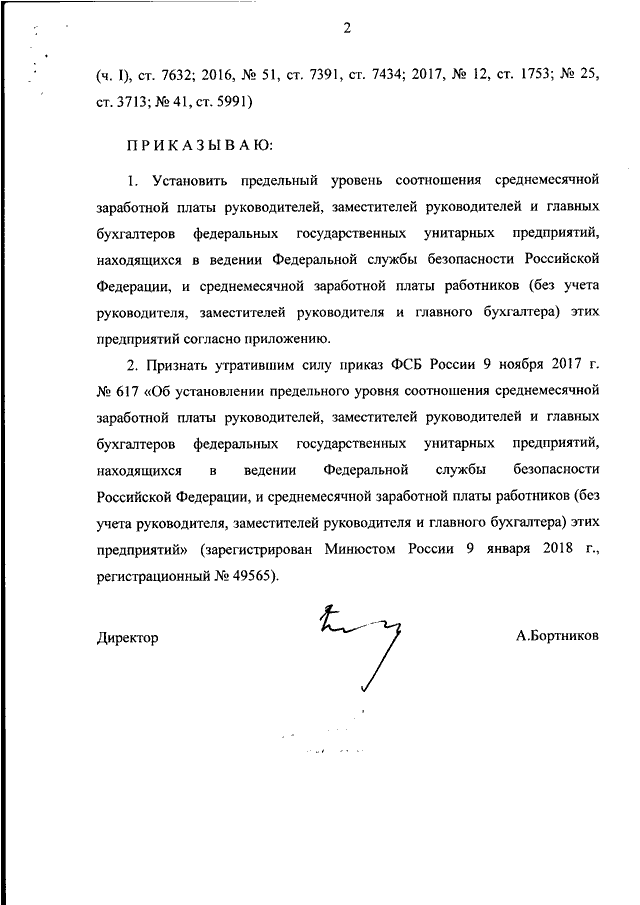 2

(ч. I), ст. 7632; 2016, № 51, ст. 7391, ст. 7434; 2017, № 12, ст. 1753; № 25, ст. 3713; № 41, ст. 5991)

ПРИКАЗЫВАЮ:

1. Установить предельный уровень соотношения среднемесячной заработной платы руководителей, заместителей руководителей и главных бухгалтеров федеральных государственных унитарных предприятий, находящихся в ведении Федеральной службы безопасности Российской Федерации, и среднемесячной заработной платы работников (без учета руководителя, заместителей руководителя и главного бухгалтера) этих предприятий согласно приложению.

2. Признать утратившим силу приказ ФСБ России 9 ноября 2017 г. № 617 «Об установлении предельного уровня соотношения среднемесячной заработной платы руководителей, заместителей руководителей и главных бухгалтеров федеральных государственных унитарных предприятий, находящихся в ведении Федеральной службы безопасности Российской Федерации, и среднемесячной заработной платы работников (без учета руководителя, заместителей руководителя и главного бухгалтера) этих предприятий» (зарегистрирован Минюстом России 9 января 2018 г., регистрационный № 49565).

Директор

А.Бортников